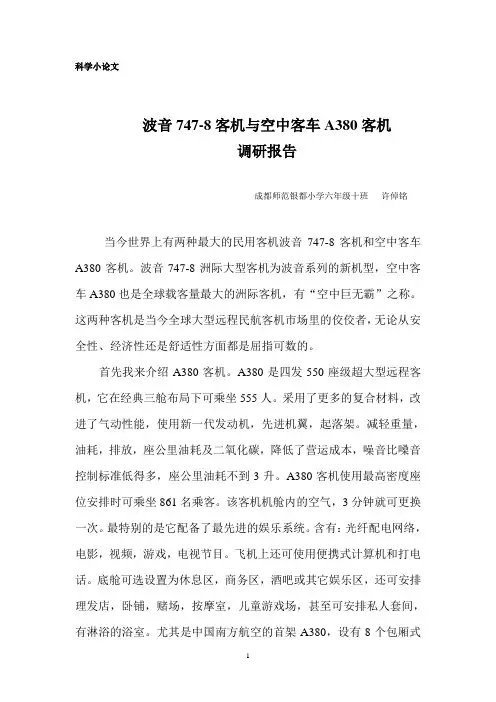 科学小论文

波音 747-8 客机与空中客车 A380 客机
调研报告

成都师范银都小学六年级十班　许倬铭

当今世界上有两种最大的民用客机波音 747-8 客机和空中客车 A380 客机。波音 747-8 洲际大型客机为波音系列的新机型，空中客车 A380 也是全球载客量最大的洲际客机，有“空中巨无霸”之称。这两种客机是当今全球大型远程民航客机市场里的佼佼者，无论从安全性、经济性还是舒适性方面都是屈指可数的。

首先我来介绍 A380 客机。A380 是四发 550 座级超大型远程客机，它在经典三舱布局下可乘坐 555 人。采用了更多的复合材料，改进了气动性能，使用新一代发动机，先进机翼，起落架。减轻重量，油耗，排放，座公里油耗及二氧化碳，降低了营运成本，噪音比噪音控制标准低得多，座公里油耗不到 3 升。A380 客机使用最高密度座位安排时可乘坐 861 名乘客。该客机机舱内的空气，3 分钟就可更换一次。最特别的是它配备了最先进的娱乐系统。含有：光纤配电网络，电影，视频，游戏，电视节目。飞机上还可使用便携式计算机和打电话。底舱可选设置为休息区，商务区，酒吧或其它娱乐区，还可安排理发店，卧铺，赌场，按摩室，儿童游戏场，甚至可安排私人套间，有淋浴的浴室。尤其是中国南方航空的首架 A380，设有 8 个包厢式

1